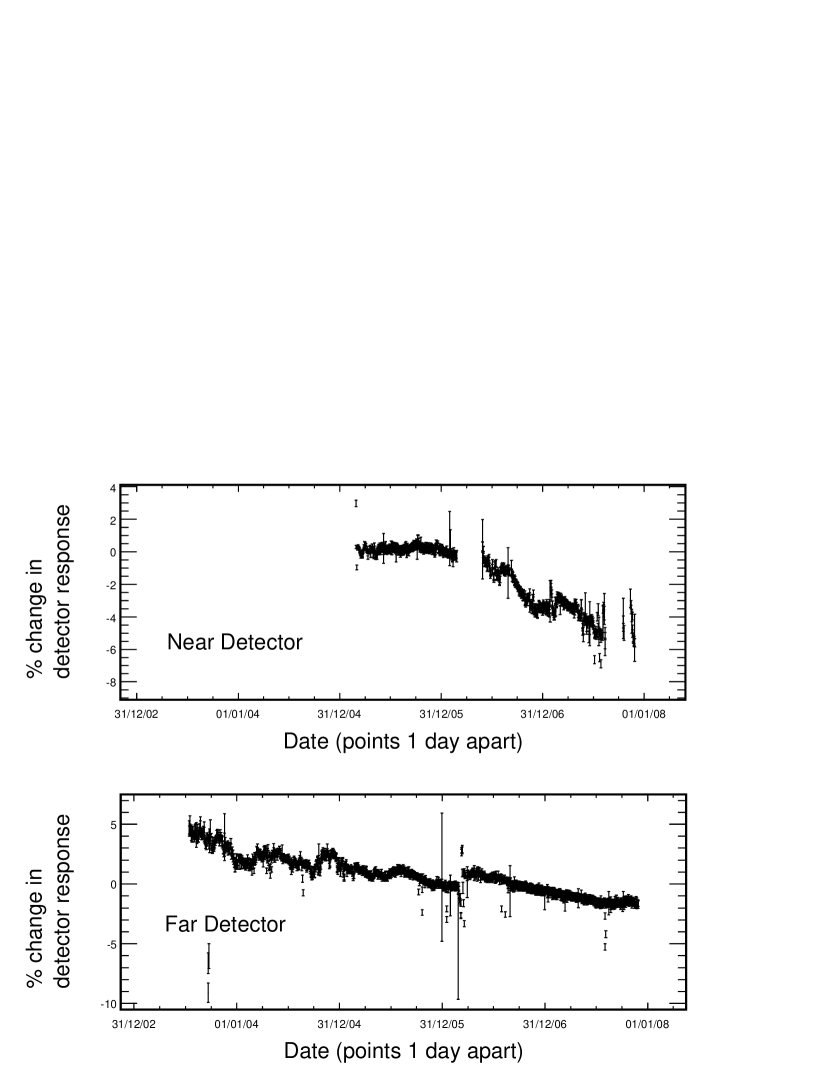 % change in detector response

4
2
0
-2
-4
-6
-8

Near Detector

31/12/02
01/01/04
31/12/04
31/12/05
31/12/06
01/01/08

Date (points 1 day apart)

% change in detector response

5
0
-5
-10

Far Detector

31/12/02
01/01/04
31/12/04
31/12/05
31/12/06
01/01/08

Date (points 1 day apart)